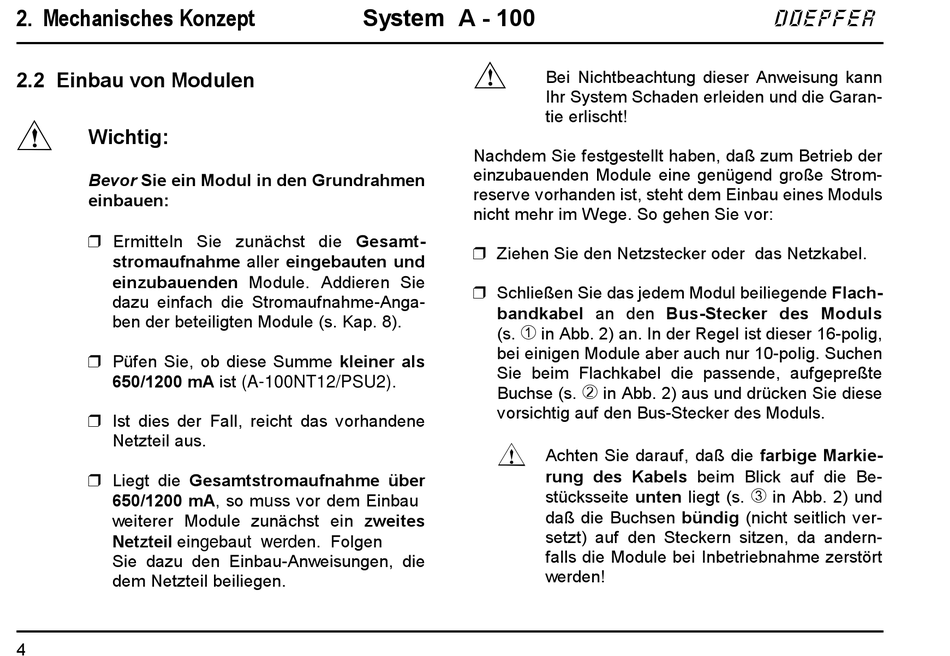 2. Mechanisches Konzept System A - 100 DOEPFER

2.2 Einbau von Modulen

Wichtig:

Bevor Sie ein Modul in den Grundrahmen einbauen:

❒ Ermitteln Sie zunächst die Gesamtstromaufnahme aller eingebauten und einzubauenden Module. Addieren Sie dazu einfach die Stromaufnahme-Angaben der beteiligten Module (s. Kap. 8).

❒ Püfen Sie, ob diese Summe kleiner als 650/1200 mA ist (A-100NT12/PSU2).

❒ Ist dies der Fall, reicht das vorhandene Netzteil aus.

❒ Liegt die Gesamtstromaufnahme über 650/1200 mA, so muss vor dem Einbau weiterer Module zunächst ein zweites Netzteil eingebaut werden. Folgen Sie dazu den Einbau-Anweisungen, die dem Netzteil beiliegen.

Bei Nichtbeachtung dieser Anweisung kann Ihr System Schaden erleiden und die Garantie erlischt!

Nachdem Sie festgestellt haben, daß zum Betrieb der einzubauenden Module eine genügend große Stromreserve vorhanden ist, steht dem Einbau eines Moduls nicht mehr im Wege. So gehen Sie vor:

❒ Ziehen Sie den Netzstecker oder das Netzkabel.

❒ Schließen Sie das jedem Modul beiliegende Flachbandkabel an den Bus-Stecker des Moduls (s. ① in Abb. 2) an. In der Regel ist dieser 16-polig, bei einigen Module aber auch nur 10-polig. Suchen Sie beim Flachkabel die passende, aufgepreßte Buchse (s. ② in Abb. 2) aus und drücken Sie diese vorsichtig auf den Bus-Stecker des Moduls.

Achten Sie darauf, daß die farbige Markierung des Kabels beim Blick auf die Bestücksseite unten liegt (s. ③ in Abb. 2) und daß die Buchsen bündig (nicht seitlich versetzt) auf den Steckern sitzen, da andernfalls die Module bei Inbetriebnahme zerstört werden!

4